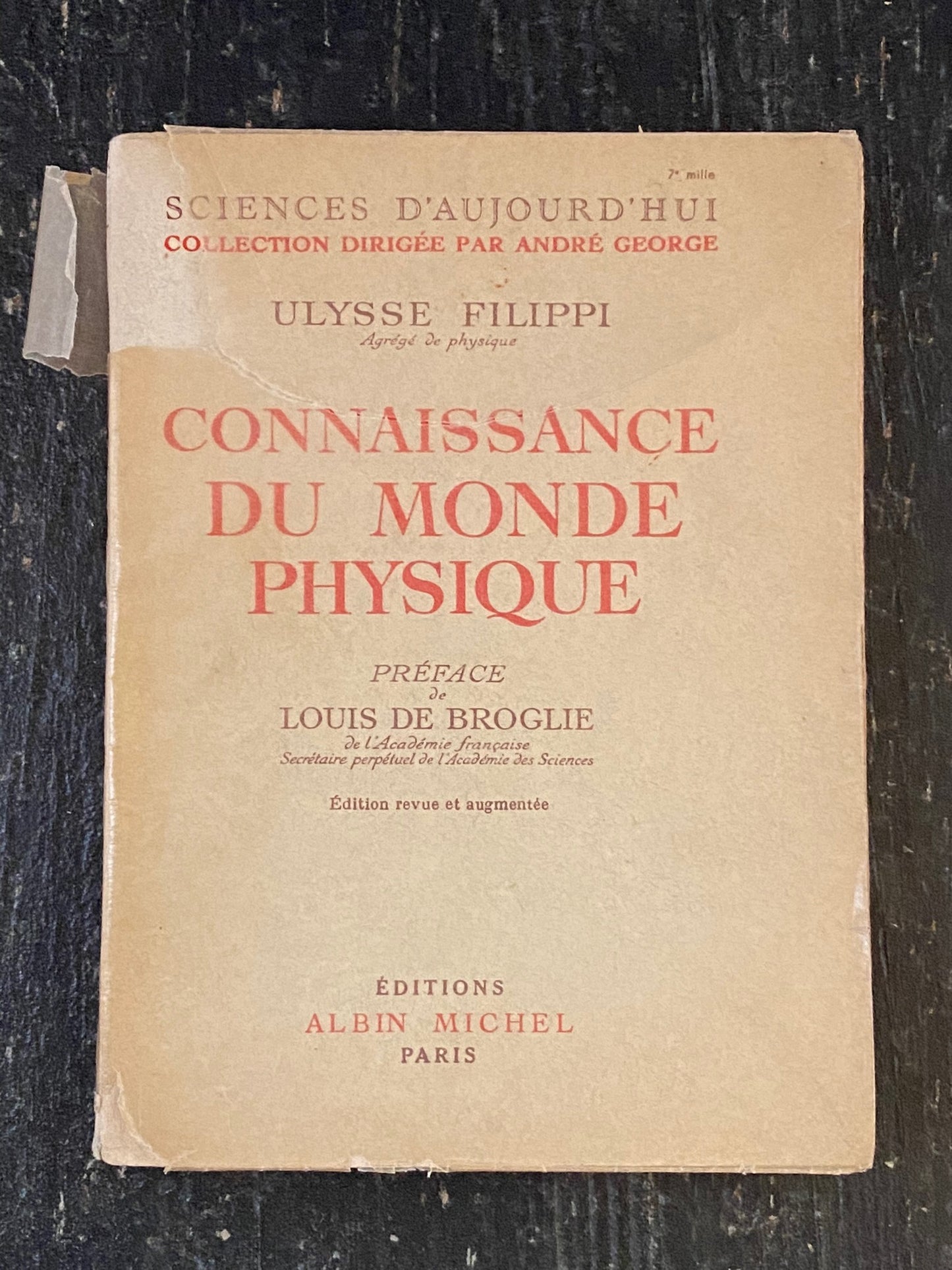 7e mille

SCIENCES D'AUJOURD'HUI
COLLECTION DIRIGÉE PAR ANDRÉ GEORGE

ULYSSE FILIPPI
Agrégé de physique

CONNAISSANCE
DU MONDE
PHYSIQUE

PRÉFACE
de
LOUIS DE BROGLIE
de l'Académie française
Secrétaire perpétuel de l'Académie des Sciences

Édition revue et augmentée

ÉDITIONS
ALBIN MICHEL
PARIS